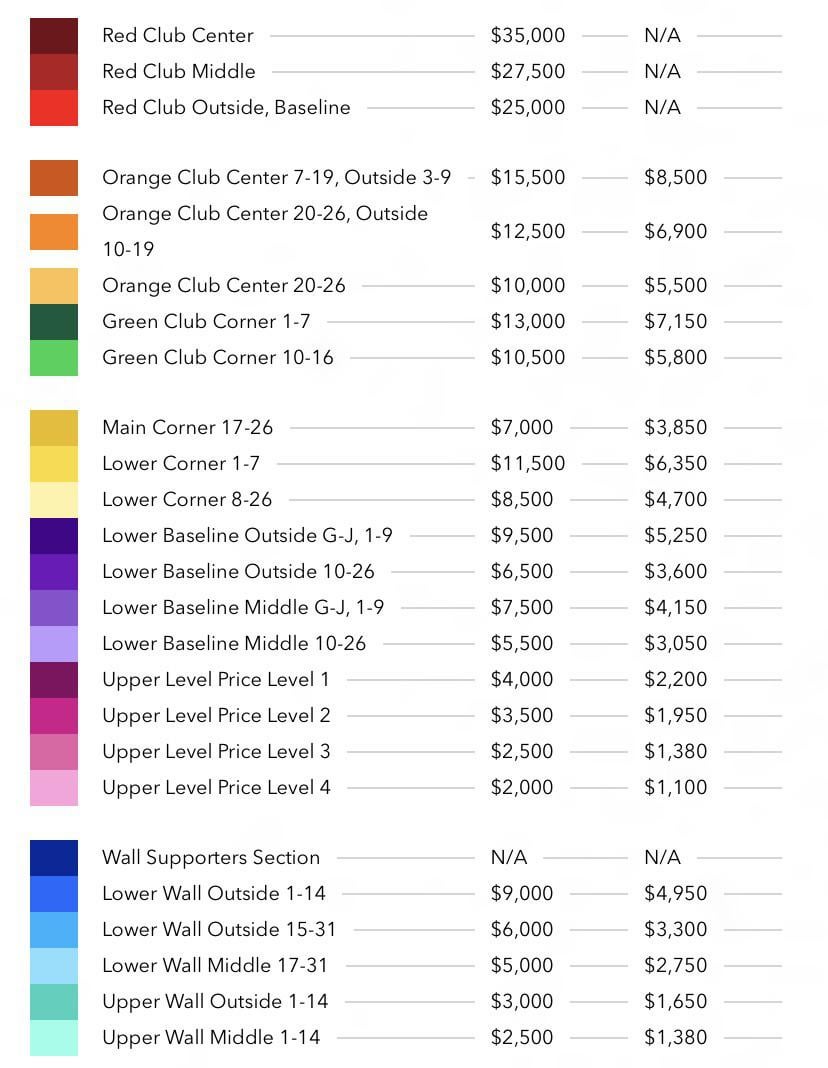 | | | |
|---|---|---|
| Red Club Center | $35,000 | N/A |
| Red Club Middle | $27,500 | N/A |
| Red Club Outside, Baseline | $25,000 | N/A |
| Orange Club Center 7-19, Outside 3-9 | $15,500 | $8,500 |
| Orange Club Center 20-26, Outside 10-19 | $12,500 | $6,900 |
| Orange Club Center 20-26 | $10,000 | $5,500 |
| Green Club Corner 1-7 | $13,000 | $7,150 |
| Green Club Corner 10-16 | $10,500 | $5,800 |
| Main Corner 17-26 | $7,000 | $3,850 |
| Lower Corner 1-7 | $11,500 | $6,350 |
| Lower Corner 8-26 | $8,500 | $4,700 |
| Lower Baseline Outside G-J, 1-9 | $9,500 | $5,250 |
| Lower Baseline Outside 10-26 | $6,500 | $3,600 |
| Lower Baseline Middle G-J, 1-9 | $7,500 | $4,150 |
| Lower Baseline Middle 10-26 | $5,500 | $3,050 |
| Upper Level Price Level 1 | $4,000 | $2,200 |
| Upper Level Price Level 2 | $3,500 | $1,950 |
| Upper Level Price Level 3 | $2,500 | $1,380 |
| Upper Level Price Level 4 | $2,000 | $1,100 |
| Wall Supporters Section | N/A | N/A |
| Lower Wall Outside 1-14 | $9,000 | $4,950 |
| Lower Wall Outside 15-31 | $6,000 | $3,300 |
| Lower Wall Middle 17-31 | $5,000 | $2,750 |
| Upper Wall Outside 1-14 | $3,000 | $1,650 |
| Upper Wall Middle 1-14 | $2,500 | $1,380 |